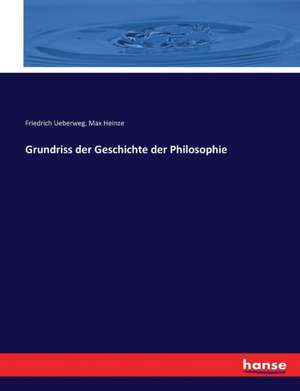 Friedrich Ueberweg, Max Heinze

Grundriss der Geschichte der Philosophie

hanse